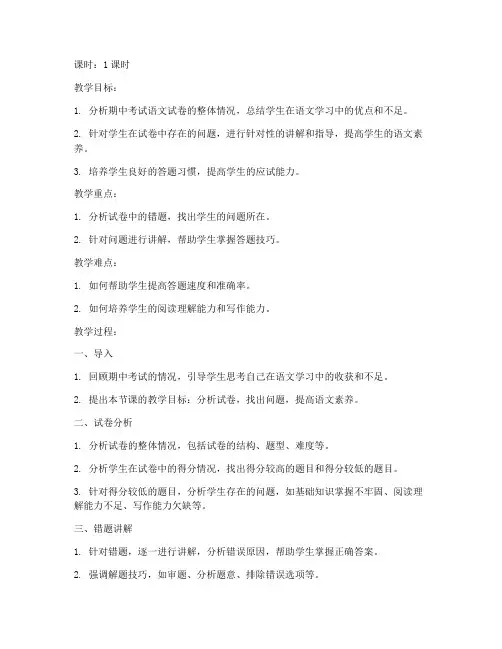 课时：1 课时

教学目标：

1. 分析期中考试语文试卷的整体情况，总结学生在语文学习中的优点和不足。

2. 针对学生在试卷中存在的问题，进行针对性的讲解和指导，提高学生的语文素养。

3. 培养学生良好的答题习惯，提高学生的应试能力。

教学重点：

1. 分析试卷中的错题，找出学生的问题所在。

2. 针对问题进行讲解，帮助学生掌握答题技巧。

教学难点：

1. 如何帮助学生提高答题速度和准确率。

2. 如何培养学生的阅读理解能力和写作能力。

教学过程：

一、导入

1. 回顾期中考试的情况，引导学生思考自己在语文学习中的收获和不足。

2. 提出本节课的教学目标：分析试卷，找出问题，提高语文素养。

二、试卷分析

1. 分析试卷的整体情况，包括试卷的结构、题型、难度等。

2. 分析学生在试卷中的得分情况，找出得分较高的题目和得分较低的题目。

3. 针对得分较低的题目，分析学生存在的问题，如基础知识掌握不牢固、阅读理解能力不足、写作能力欠缺等。

三、错题讲解

1. 针对错题，逐一进行讲解，分析错误原因，帮助学生掌握正确答案。

2. 强调解题技巧，如审题、分析题意、排除错误选项等。